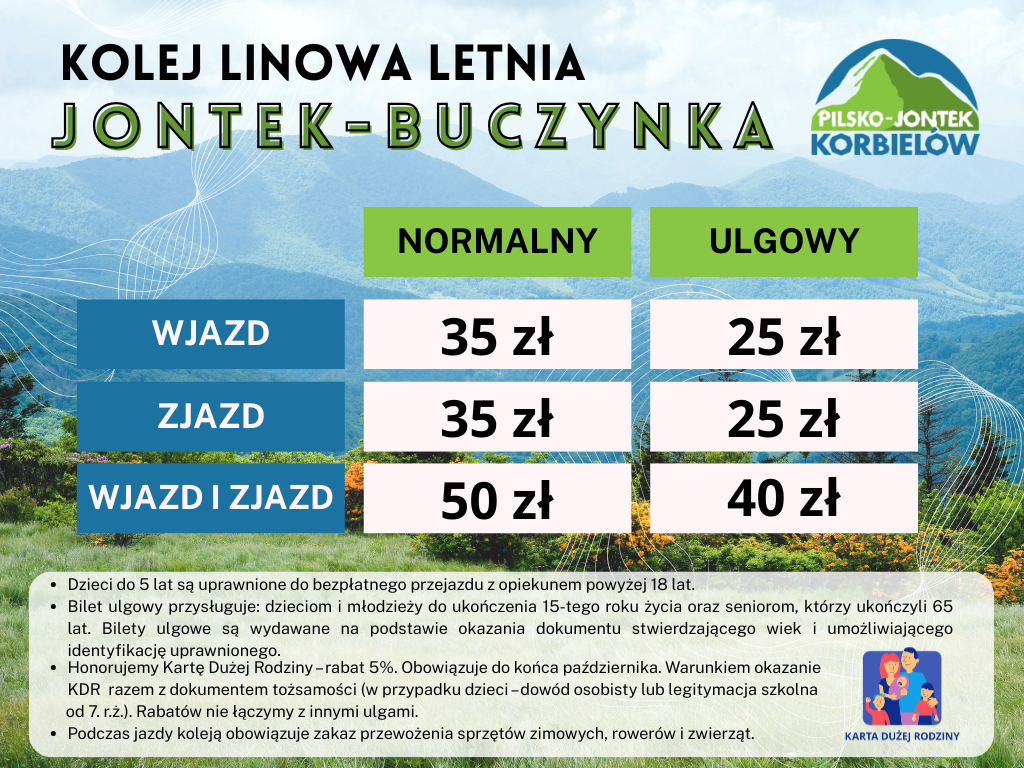 KOLEJ LINOWA LETNIA
JONTEK-BUCZYNKA

PILSKO-JONTEK
KORBIELÓW

| | NORMALNY | ULGOWY |
|---|---|---|
| WJAZD | 35 zł | 25 zł |
| ZJAZD | 35 zł | 25 zł |
| WJAZD I ZJAZD | 50 zł | 40 zł |

• Dzieci do 5 lat są uprawnione do bezpłatnego przejazdu z opiekunem powyżej 18 lat.
• Bilet ulgowy przysługuje: dzieciom i młodzieży do ukończenia 15-tego roku życia oraz seniorom, którzy ukończyli 65 lat. Bilety ulgowe są wydawane na podstawie okazania dokumentu stwierdzającego wiek i umożliwiającego identyfikację uprawnionego.
• Honorujemy Kartę Dużej Rodziny – rabat 5%. Obowiązuje do końca października. Warunkiem okazanie KDR razem z dokumentem tożsamości (w przypadku dzieci – dowód osobisty lub legitymacja szkolna od 7. r.ż.). Rabatów nie łączymy z innymi ulgami.
• Podczas jazdy koleją obowiązuje zakaz przewożenia sprzętów zimowych, rowerów i zwierząt.

KARTA DUŻEJ RODZINY